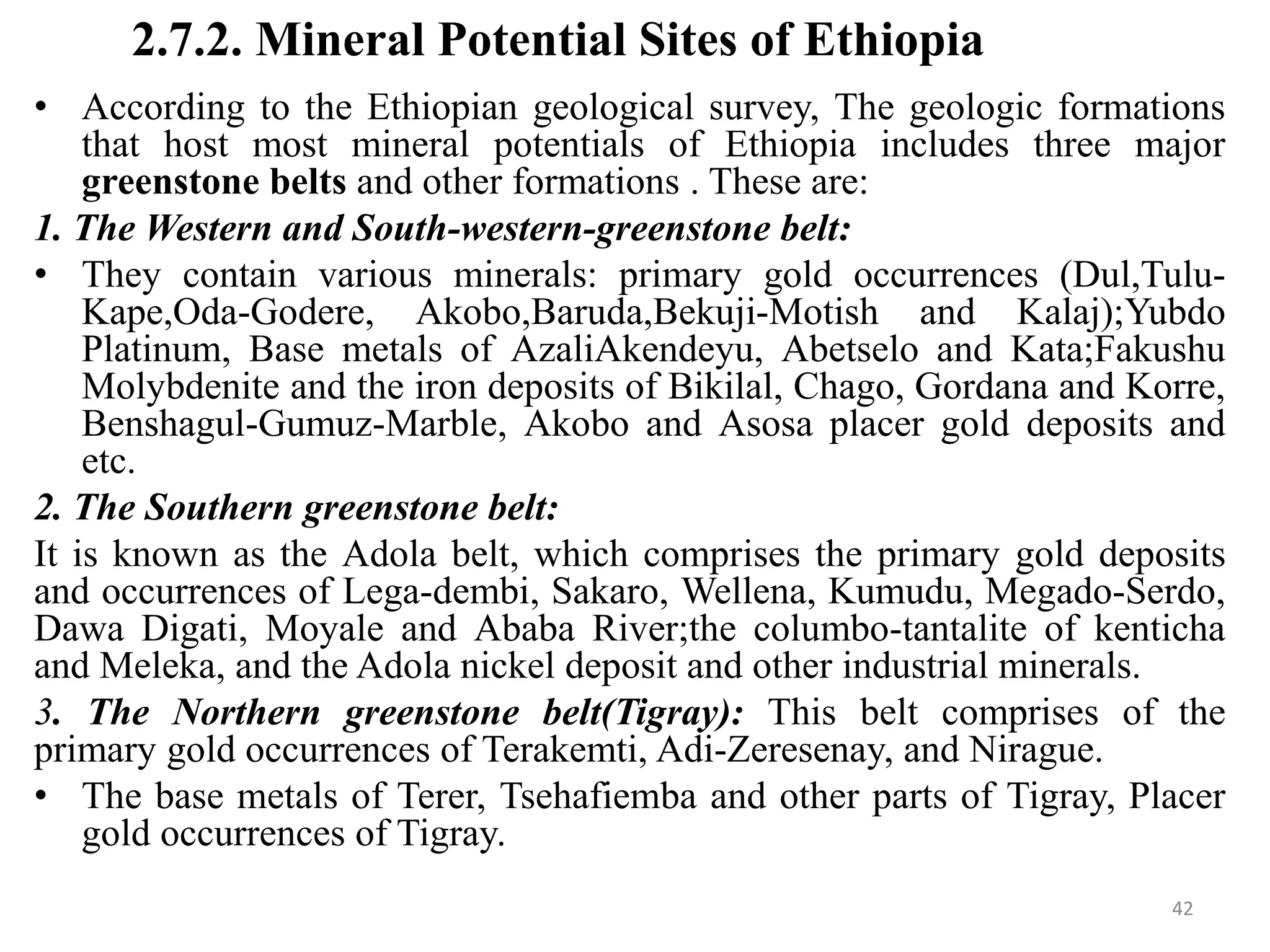 2.7.2. Mineral Potential Sites of Ethiopia

• According to the Ethiopian geological survey, The geologic formations that host most mineral potentials of Ethiopia includes three major greenstone belts and other formations . These are:

1. The Western and South-western-greenstone belt:

• They contain various minerals: primary gold occurrences (Dul,Tulu-Kape,Oda-Godere, Akobo,Baruda,Bekuji-Motish and Kalaj);Yubdo Platinum, Base metals of AzaliAkendeyu, Abetselo and Kata;Fakushu Molybdenite and the iron deposits of Bikilal, Chago, Gordana and Korre, Benshagul-Gumuz-Marble, Akobo and Asosa placer gold deposits and etc.

2. The Southern greenstone belt:

It is known as the Adola belt, which comprises the primary gold deposits and occurrences of Lega-dembi, Sakaro, Wellena, Kumudu, Megado-Serdo, Dawa Digati, Moyale and Ababa River;the columbo-tantalite of kenticha and Meleka, and the Adola nickel deposit and other industrial minerals.

3. The Northern greenstone belt(Tigray): This belt comprises of the primary gold occurrences of Terakemti, Adi-Zeresenay, and Nirague.

• The base metals of Terer, Tsehafiemba and other parts of Tigray, Placer gold occurrences of Tigray.

42